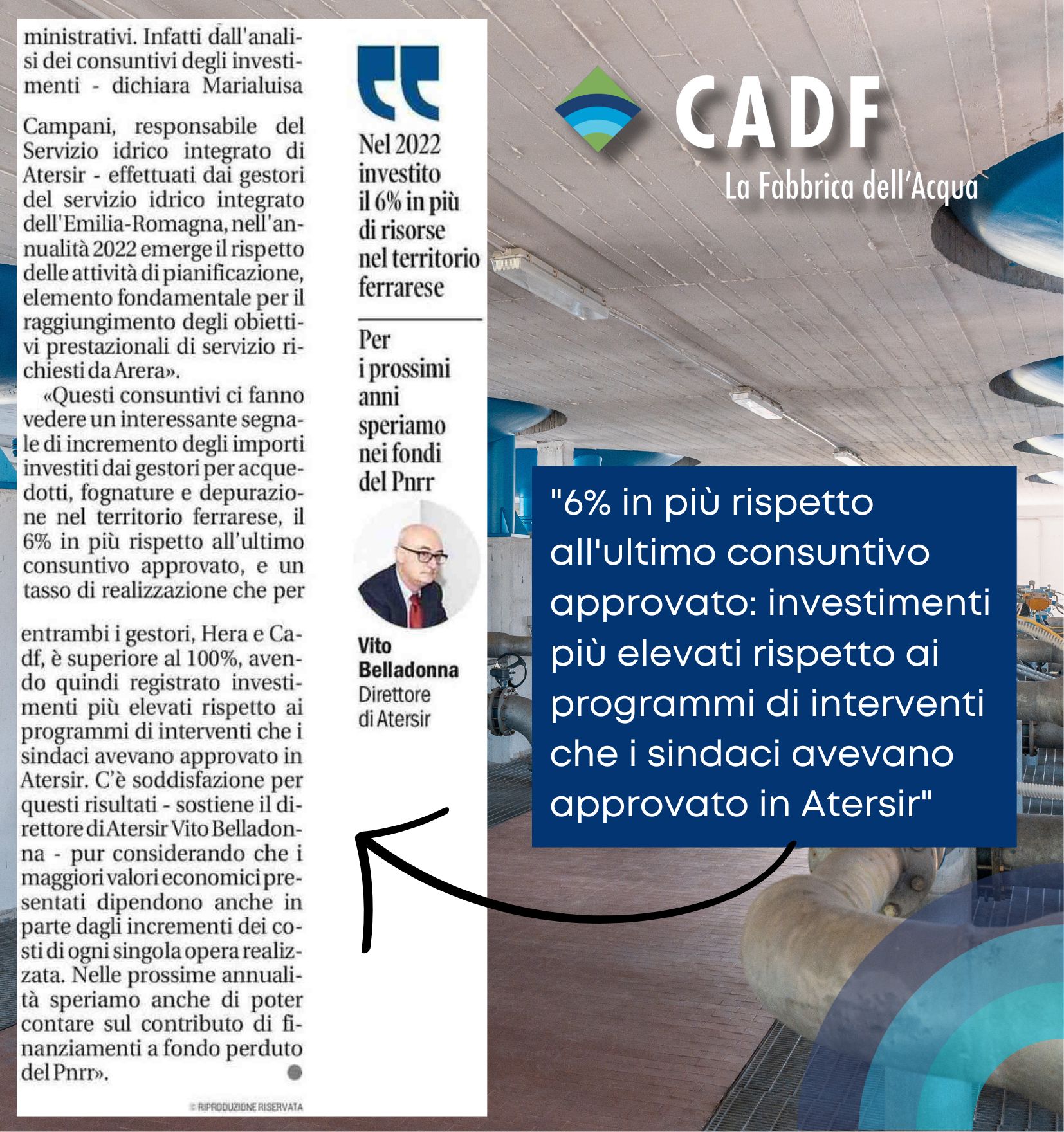 ministrativi. Infatti dall'analisi dei consuntivi degli investimenti - dichiara Marialuisa

Campani, responsabile del Servizio idrico integrato di Atersir - effettuati dai gestori del servizio idrico integrato dell'Emilia-Romagna, nell'annualità 2022 emerge il rispetto delle attività di pianificazione, elemento fondamentale per il raggiungimento degli obiettivi prestazionali di servizio richiesti da Arera».

«Questi consuntivi ci fanno vedere un interessante segnale di incremento degli importi investiti dai gestori per acquedotti, fognature e depurazione nel territorio ferrarese, il 6% in più rispetto all'ultimo consuntivo approvato, e un tasso di realizzazione che per

entrambi i gestori, Hera e Cadf, è superiore al 100%, avendo quindi registrato investimenti più elevati rispetto ai programmi di interventi che i sindaci avevano approvato in Atersir. C'è soddisfazione per questi risultati - sostiene il direttore di Atersir Vito Belladonna - pur considerando che i maggiori valori economici presentati dipendono anche in parte dagli incrementi dei costi di ogni singola opera realizzata. Nelle prossime annualità speriamo anche di poter contare sul contributo di finanziamenti a fondo perduto del Pnrr».

© RIPRODUZIONE RISERVATA

Nel 2022 investito il 6% in più di risorse nel territorio ferrarese

Per i prossimi anni speriamo nei fondi del Pnrr

Vito Belladonna
Direttore di Atersir

CADF
La Fabbrica dell'Acqua

"6% in più rispetto all'ultimo consuntivo approvato: investimenti più elevati rispetto ai programmi di interventi che i sindaci avevano approvato in Atersir"